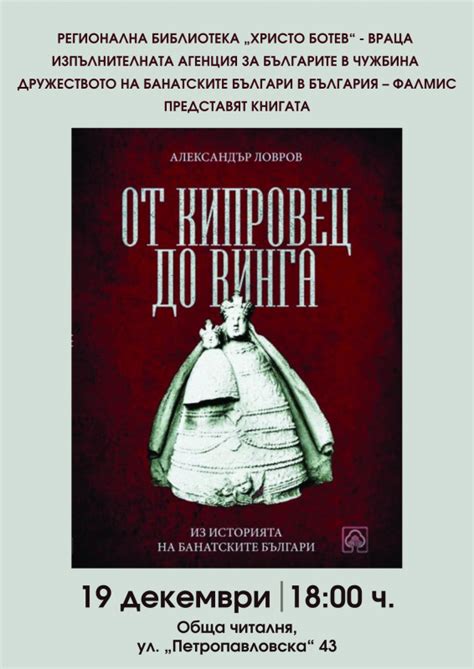 РЕГИОНАЛНА БИБЛИОТЕКА „ХРИСТО БОТЕВ“ - ВРАЦА
ИЗПЪЛНИТЕЛНАТА АГЕНЦИЯ ЗА БЪЛГАРИТЕ В ЧУЖБИНА
ДРУЖЕСТВОТО НА БАНАТСКИТЕ БЪЛГАРИ В БЪЛГАРИЯ – ФАЛМИС
ПРЕДСТАВЯТ КНИГАТА

АЛЕКСАНДЪР ЛОВРОВ

ОТ КИПРОВЕЦ ДО ВИНГА

ИЗ ИСТОРИЯТА НА БАНАТСКИТЕ БЪЛГАРИ

19 декември | 18:00 ч.

Обща читалня,
ул. „Петропавловска“ 43